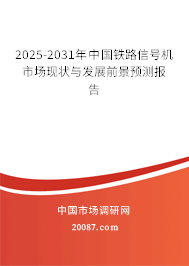 2025-2031年中国铁路信号机市场现状与发展前景预测报告

中国市场调研网

20087.com